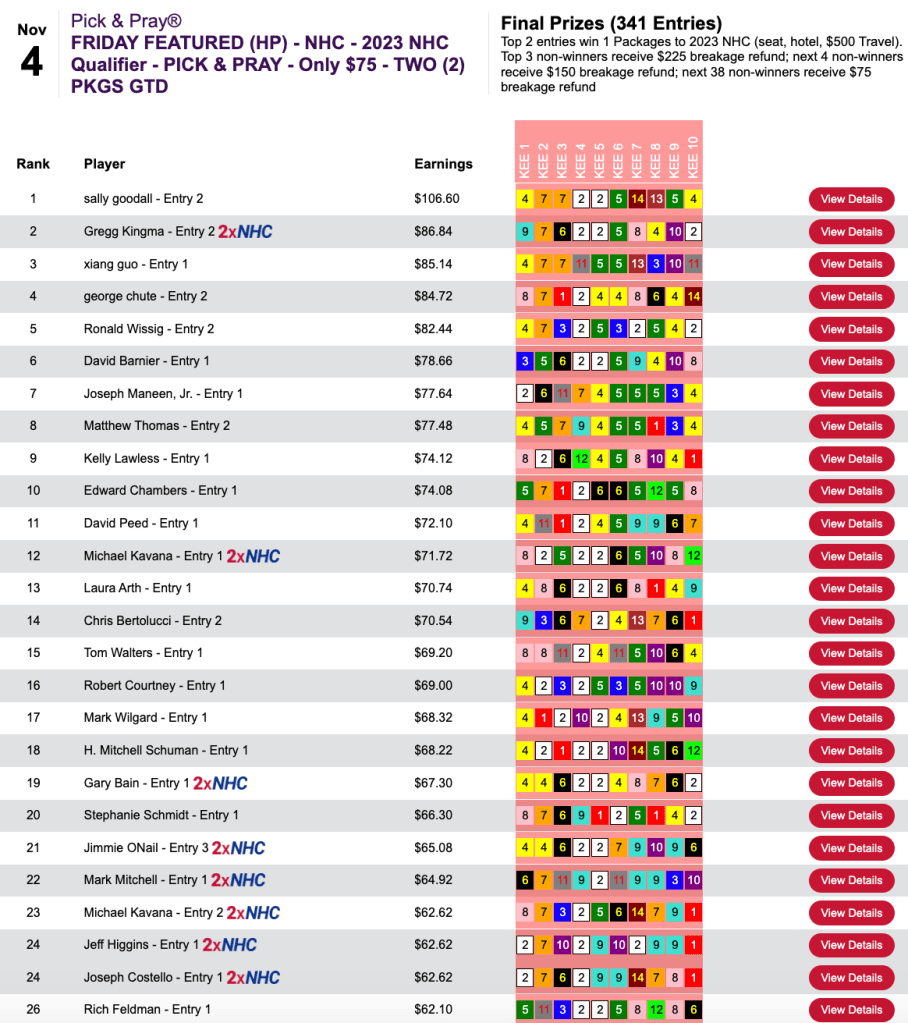 Nov
4

Pick & Pray®
FRIDAY FEATURED (HP) - NHC - 2023 NHC Qualifier - PICK & PRAY - Only $75 - TWO (2) PKGS GTD

Final Prizes (341 Entries)
Top 2 entries win 1 Packages to 2023 NHC (seat, hotel, $500 Travel). Top 3 non-winners receive $225 breakage refund; next 4 non-winners receive $150 breakage refund; next 38 non-winners receive $75 breakage refund

| Rank | Player | Earnings | KEE 1 | KEE 2 | KEE 3 | KEE 4 | KEE 5 | KEE 6 | KEE 7 | KEE 8 | KEE 9 | KEE 10 | |
|---|---|---|---|---|---|---|---|---|---|---|---|---|---|
| 1 | sally goodall - Entry 2 | $106.60 | 4 | 7 | 7 | 2 | 2 | 5 | 14 | 13 | 5 | 4 | View Details |
| 2 | Gregg Kingma - Entry 2 2xNHC | $86.84 | 9 | 7 | 6 | 2 | 2 | 5 | 8 | 4 | 10 | 2 | View Details |
| 3 | xiang guo - Entry 1 | $85.14 | 4 | 7 | 7 | 11 | 5 | 5 | 13 | 3 | 10 | 11 | View Details |
| 4 | george chute - Entry 2 | $84.72 | 8 | 7 | 1 | 2 | 4 | 4 | 8 | 6 | 4 | 14 | View Details |
| 5 | Ronald Wissig - Entry 2 | $82.44 | 4 | 7 | 3 | 2 | 5 | 3 | 2 | 5 | 4 | 2 | View Details |
| 6 | David Barnier - Entry 1 | $78.66 | 3 | 5 | 6 | 2 | 2 | 5 | 9 | 4 | 10 | 8 | View Details |
| 7 | Joseph Maneen, Jr. - Entry 1 | $77.64 | 2 | 6 | 11 | 7 | 4 | 5 | 5 | 5 | 3 | 4 | View Details |
| 8 | Matthew Thomas - Entry 2 | $77.48 | 4 | 5 | 7 | 9 | 4 | 5 | 5 | 1 | 3 | 4 | View Details |
| 9 | Kelly Lawless - Entry 1 | $74.12 | 8 | 2 | 6 | 12 | 4 | 5 | 8 | 10 | 4 | 1 | View Details |
| 10 | Edward Chambers - Entry 1 | $74.08 | 5 | 7 | 1 | 2 | 6 | 6 | 5 | 12 | 5 | 8 | View Details |
| 11 | David Peed - Entry 1 | $72.10 | 4 | 11 | 1 | 2 | 4 | 5 | 9 | 9 | 6 | 7 | View Details |
| 12 | Michael Kavana - Entry 1 2xNHC | $71.72 | 8 | 2 | 5 | 2 | 2 | 6 | 5 | 10 | 8 | 12 | View Details |
| 13 | Laura Arth - Entry 1 | $70.74 | 4 | 8 | 6 | 2 | 2 | 6 | 8 | 1 | 4 | 9 | View Details |
| 14 | Chris Bertolucci - Entry 2 | $70.54 | 9 | 3 | 6 | 7 | 2 | 4 | 13 | 7 | 6 | 1 | View Details |
| 15 | Tom Walters - Entry 1 | $69.20 | 8 | 8 | 11 | 2 | 4 | 11 | 5 | 10 | 6 | 4 | View Details |
| 16 | Robert Courtney - Entry 1 | $69.00 | 4 | 2 | 3 | 2 | 5 | 3 | 5 | 10 | 10 | 9 | View Details |
| 17 | Mark Wilgard - Entry 1 | $68.32 | 4 | 1 | 2 | 10 | 2 | 4 | 13 | 9 | 5 | 10 | View Details |
| 18 | H. Mitchell Schuman - Entry 1 | $68.22 | 4 | 2 | 1 | 2 | 2 | 10 | 14 | 5 | 6 | 12 | View Details |
| 19 | Gary Bain - Entry 1 2xNHC | $67.30 | 4 | 4 | 6 | 2 | 2 | 4 | 8 | 7 | 6 | 2 | View Details |
| 20 | Stephanie Schmidt - Entry 1 | $66.30 | 8 | 7 | 6 | 9 | 1 | 2 | 5 | 1 | 4 | 2 | View Details |
| 21 | Jimmie ONail - Entry 3 2xNHC | $65.08 | 4 | 4 | 6 | 2 | 2 | 7 | 9 | 10 | 9 | 6 | View Details |
| 22 | Mark Mitchell - Entry 1 2xNHC | $64.92 | 6 | 7 | 11 | 9 | 2 | 11 | 9 | 9 | 3 | 10 | View Details |
| 23 | Michael Kavana - Entry 2 2xNHC | $62.62 | 8 | 7 | 3 | 2 | 5 | 6 | 14 | 7 | 9 | 1 | View Details |
| 24 | Jeff Higgins - Entry 1 2xNHC | $62.62 | 2 | 7 | 10 | 2 | 9 | 10 | 2 | 9 | 9 | 1 | View Details |
| 24 | Joseph Costello - Entry 1 2xNHC | $62.62 | 2 | 7 | 6 | 2 | 9 | 9 | 14 | 7 | 8 | 1 | View Details |
| 26 | Rich Feldman - Entry 1 | $62.10 | 5 | 11 | 3 | 2 | 2 | 5 | 8 | 12 | 8 | 6 | View Details |